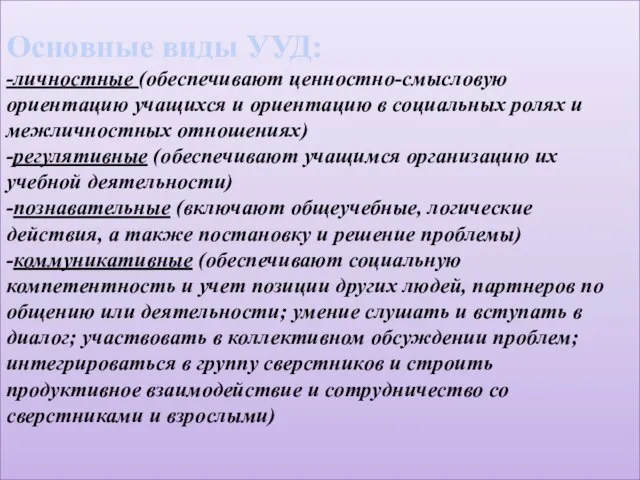 Основные виды УУД:
-личностные (обеспечивают ценностно-смысловую ориентацию учащихся и ориентацию в социальных ролях и межличностных отношениях)
-регулятивные (обеспечивают учащимся организацию их учебной деятельности)
-познавательные (включают общеучебные, логические действия, а также постановку и решение проблемы)
-коммуникативные (обеспечивают социальную компетентность и учет позиции других людей, партнеров по общению или деятельности; умение слушать и вступать в диалог; участвовать в коллективном обсуждении проблем; интегрироваться в группу сверстников и строить продуктивное взаимодействие и сотрудничество со сверстниками и взрослыми)